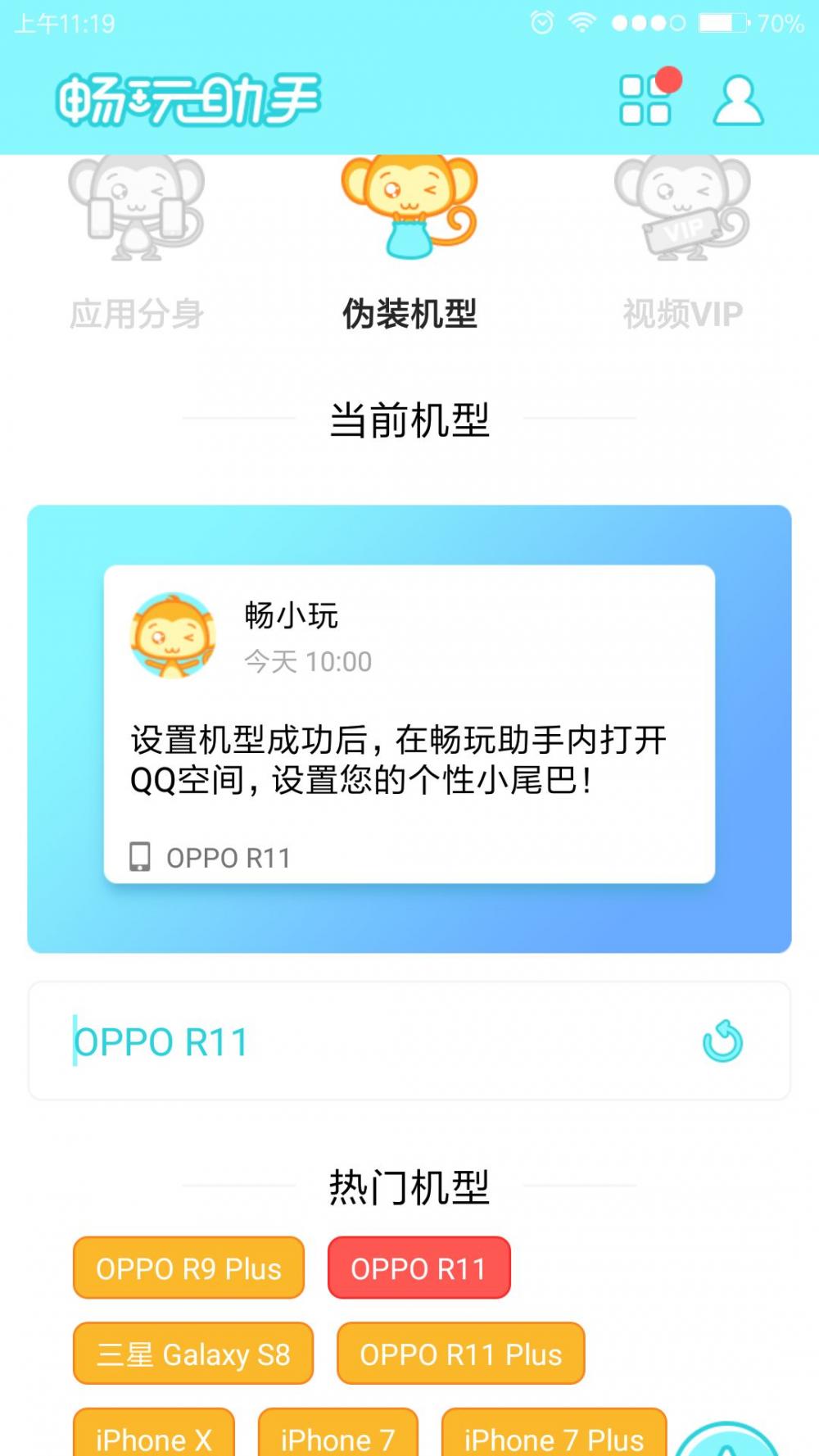 上午11:19 70%

畅玩助手

VIP

应用分身 伪装机型 视频VIP

当前机型

畅小玩
今天 10:00

设置机型成功后，在畅玩助手内打开QQ空间，设置您的个性小尾巴！

OPPO R11

OPPO R11

热门机型

OPPO R9 Plus
OPPO R11
三星 Galaxy S8
OPPO R11 Plus
iPhone X
iPhone 7
iPhone 7 Plus